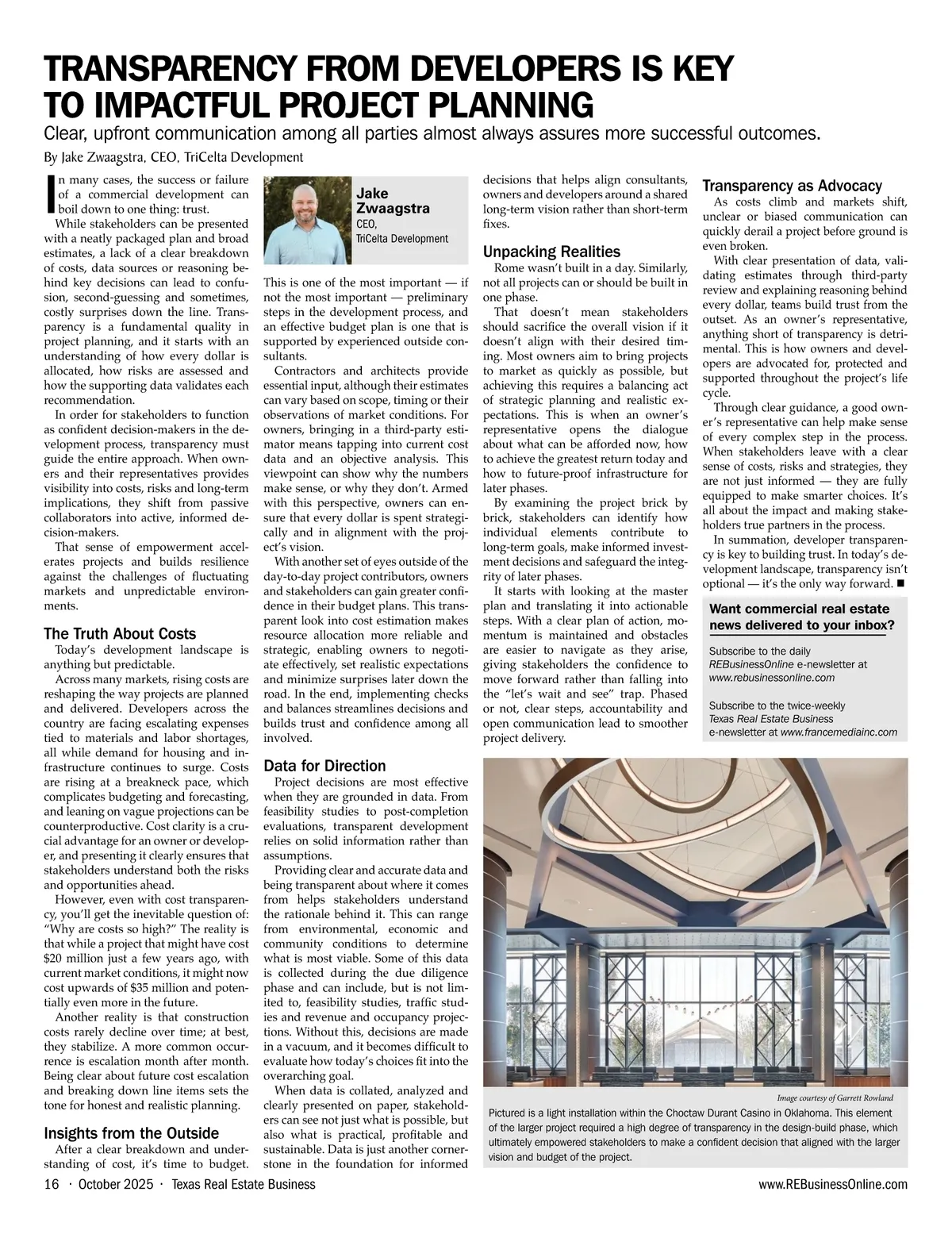 TRANSPARENCY FROM DEVELOPERS IS KEY TO IMPACTFUL PROJECT PLANNING

Clear, upfront communication among all parties almost always assures more successful outcomes.

By Jake Zwaagstra, CEO, TriCelta Development

In many cases, the success or failure of a commercial development can boil down to one thing: trust.

While stakeholders can be presented with a neatly packaged plan and broad estimates, a lack of a clear breakdown of costs, data sources or reasoning behind key decisions can lead to confusion, second-guessing and sometimes, costly surprises down the line. Transparency is a fundamental quality in project planning, and it starts with an understanding of how every dollar is allocated, how risks are assessed and how the supporting data validates each recommendation.

In order for stakeholders to function as confident decision-makers in the development process, transparency must guide the entire approach. When owners and their representatives provides visibility into costs, risks and long-term implications, they shift from passive collaborators into active, informed decision-makers.

That sense of empowerment accelerates projects and builds resilience against the challenges of fluctuating markets and unpredictable environments.

The Truth About Costs

Today's development landscape is anything but predictable.

Across many markets, rising costs are reshaping the way projects are planned and delivered. Developers across the country are facing escalating expenses tied to materials and labor shortages, all while demand for housing and infrastructure continues to surge. Costs are rising at a breakneck pace, which complicates budgeting and forecasting, and leaning on vague projections can be counterproductive. Cost clarity is a crucial advantage for an owner or developer, and presenting it clearly ensures that stakeholders understand both the risks and opportunities ahead.

However, even with cost transparency, you'll get the inevitable question of: "Why are costs so high?" The reality is that while a project that might have cost $20 million just a few years ago, with current market conditions, it might now cost upwards of $35 million and potentially even more in the future.

Another reality is that construction costs rarely decline over time; at best, they stabilize. A more common occurrence is escalation month after month. Being clear about future cost escalation and breaking down line items sets the tone for honest and realistic planning.

Insights from the Outside

After a clear breakdown and understanding of cost, it's time to budget.

Jake Zwaagstra
CEO,
TriCelta Development

This is one of the most important — if not the most important — preliminary steps in the development process, and an effective budget plan is one that is supported by experienced outside consultants.

Contractors and architects provide essential input, although their estimates can vary based on scope, timing or their observations of market conditions. For owners, bringing in a third-party estimator means tapping into current cost data and an objective analysis. This viewpoint can show why the numbers make sense, or why they don't. Armed with this perspective, owners can ensure that every dollar is spent strategically and in alignment with the project's vision.

With another set of eyes outside of the day-to-day project contributors, owners and stakeholders can gain greater confidence in their budget plans. This transparent look into cost estimation makes resource allocation more reliable and strategic, enabling owners to negotiate effectively, set realistic expectations and minimize surprises later down the road. In the end, implementing checks and balances streamlines decisions and builds trust and confidence among all involved.

Data for Direction

Project decisions are most effective when they are grounded in data. From feasibility studies to post-completion evaluations, transparent development relies on solid information rather than assumptions.

Providing clear and accurate data and being transparent about where it comes from helps stakeholders understand the rationale behind it. This can range from environmental, economic and community conditions to determine what is most viable. Some of this data is collected during the due diligence phase and can include, but is not limited to, feasibility studies, traffic studies and revenue and occupancy projections. Without this, decisions are made in a vacuum, and it becomes difficult to evaluate how today's choices fit into the overarching goal.

When data is collated, analyzed and clearly presented on paper, stakeholders can see not just what is possible, but also what is practical, profitable and sustainable. Data is just another cornerstone in the foundation for informed decisions that helps align consultants, owners and developers around a shared long-term vision rather than short-term fixes.

Unpacking Realities

Rome wasn't built in a day. Similarly, not all projects can or should be built in one phase.

That doesn't mean stakeholders should sacrifice the overall vision if it doesn't align with their desired timing. Most owners aim to bring projects to market as quickly as possible, but achieving this requires a balancing act of strategic planning and realistic expectations. This is when an owner's representative opens the dialogue about what can be afforded now, how to achieve the greatest return today and how to future-proof infrastructure for later phases.

By examining the project brick by brick, stakeholders can identify how individual elements contribute to long-term goals, make informed investment decisions and safeguard the integrity of later phases.

It starts with looking at the master plan and translating it into actionable steps. With a clear plan of action, momentum is maintained and obstacles are easier to navigate as they arise, giving stakeholders the confidence to move forward rather than falling into the "let's wait and see" trap. Phased or not, clear steps, accountability and open communication lead to smoother project delivery.

Transparency as Advocacy

As costs climb and markets shift, unclear or biased communication can quickly derail a project before ground is even broken.

With clear presentation of data, validating estimates through third-party review and explaining reasoning behind every dollar, teams build trust from the outset. As an owner's representative, anything short of transparency is detrimental. This is how owners and developers are advocated for, protected and supported throughout the project's life cycle.

Through clear guidance, a good owner's representative can help make sense of every complex step in the process. When stakeholders leave with a clear sense of costs, risks and strategies, they are not just informed — they are fully equipped to make smarter choices. It's all about the impact and making stakeholders true partners in the process.

In summation, developer transparency is key to building trust. In today's development landscape, transparency isn't optional — it's the only way forward. ■

Want commercial real estate news delivered to your inbox?

Subscribe to the daily REBusinessOnline e-newsletter at www.rebusinessonline.com

Subscribe to the twice-weekly Texas Real Estate Business e-newsletter at www.francemediainc.com

Image courtesy of Garrett Rowland

Pictured is a light installation within the Choctaw Durant Casino in Oklahoma. This element of the larger project required a high degree of transparency in the design-build phase, which ultimately empowered stakeholders to make a confident decision that aligned with the larger vision and budget of the project.

16 · October 2025 · Texas Real Estate Business

www.REBusinessOnline.com